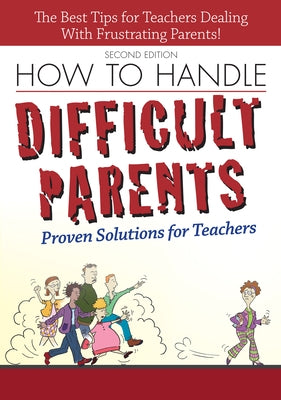 The Best Tips for Teachers Dealing With Frustrating Parents!

SECOND EDITION

HOW TO HANDLE

DIFFICULT PARENTS

Proven Solutions for Teachers